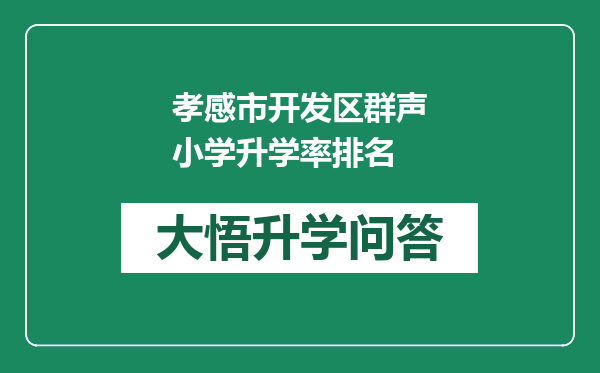 孝感市开发区群声小学升学率排名

大悟升学问答